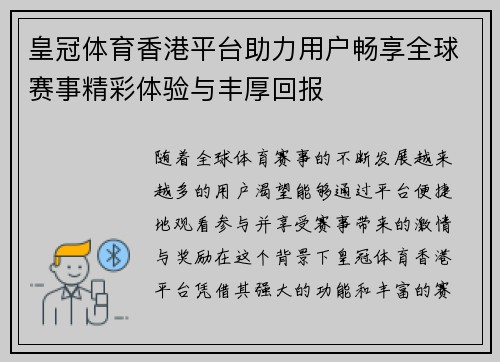 皇冠体育香港平台助力用户畅享全球赛事精彩体验与丰厚回报

随着全球体育赛事的不断发展越来越多的用户渴望能够通过平台便捷地观看参与并享受赛事带来的激情与奖励在这个背景下皇冠体育香港平台凭借其强大的功能和丰富的赛